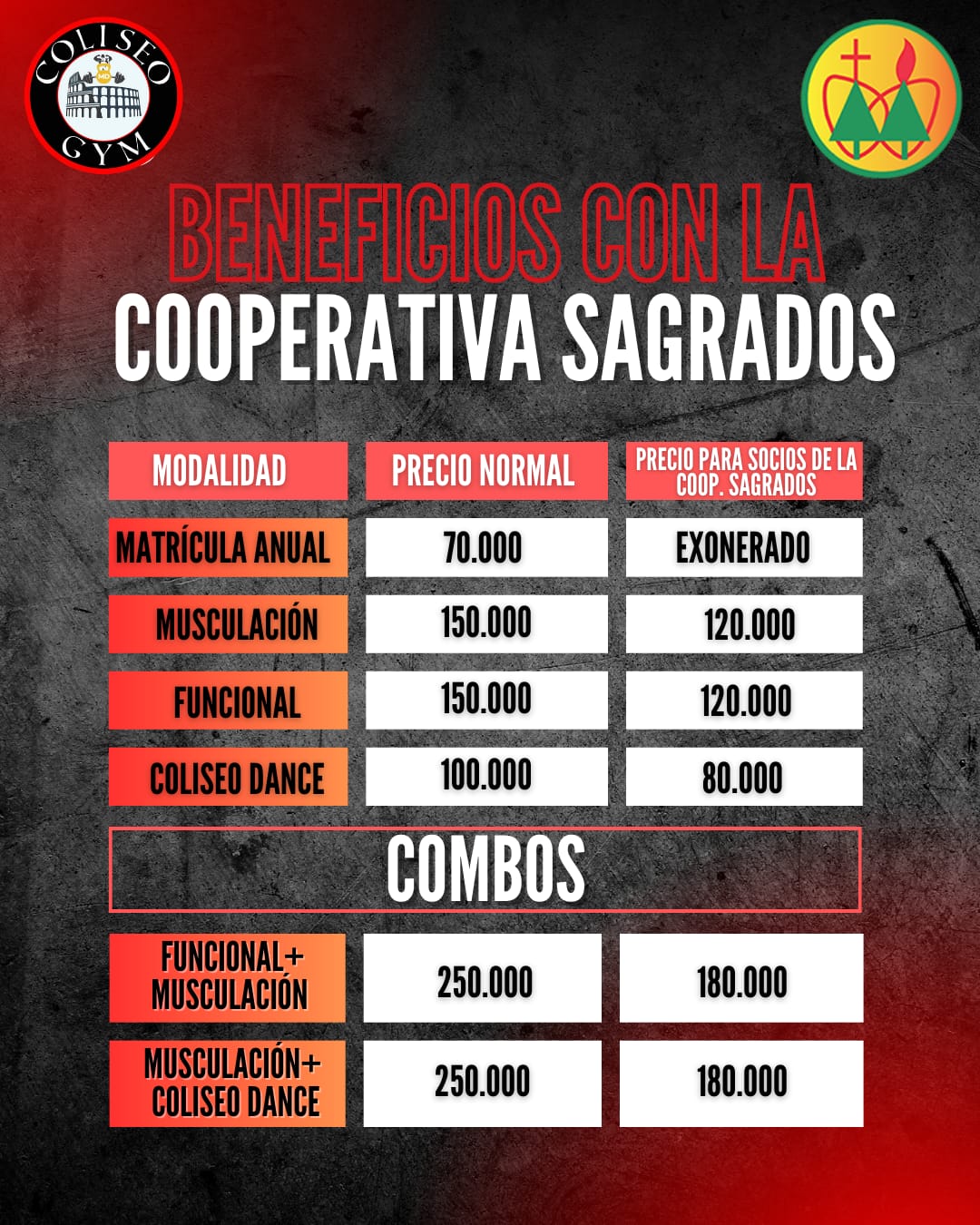 COLISEO GYM

BENEFICIOS CON LA
COOPERATIVA SAGRADOS

| MODALIDAD | PRECIO NORMAL | PRECIO PARA SOCIOS DE LA COOP. SAGRADOS |
|---|---|---|
| MATRÍCULA ANUAL | 70.000 | EXONERADO |
| MUSCULACIÓN | 150.000 | 120.000 |
| FUNCIONAL | 150.000 | 120.000 |
| COLISEO DANCE | 100.000 | 80.000 |

COMBOS

| | | |
|---|---|---|
| FUNCIONAL+ MUSCULACIÓN | 250.000 | 180.000 |
| MUSCULACIÓN+ COLISEO DANCE | 250.000 | 180.000 |